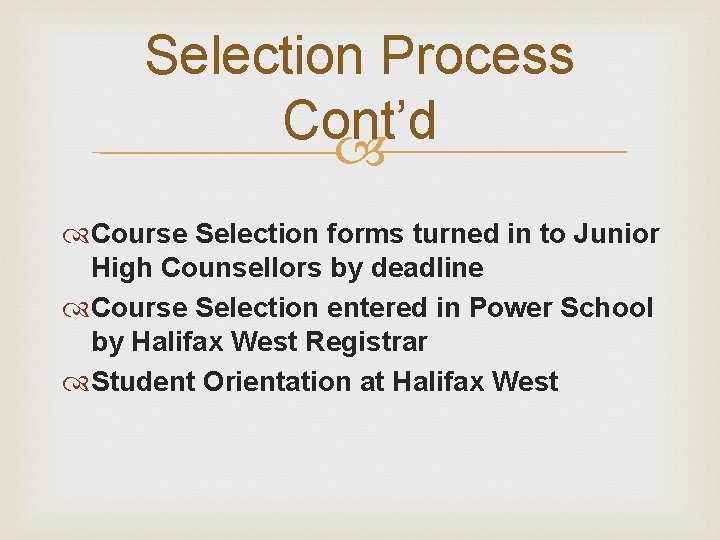 Selection Process Cont’d

Course Selection forms turned in to Junior High Counsellors by deadline

Course Selection entered in Power School by Halifax West Registrar

Student Orientation at Halifax West